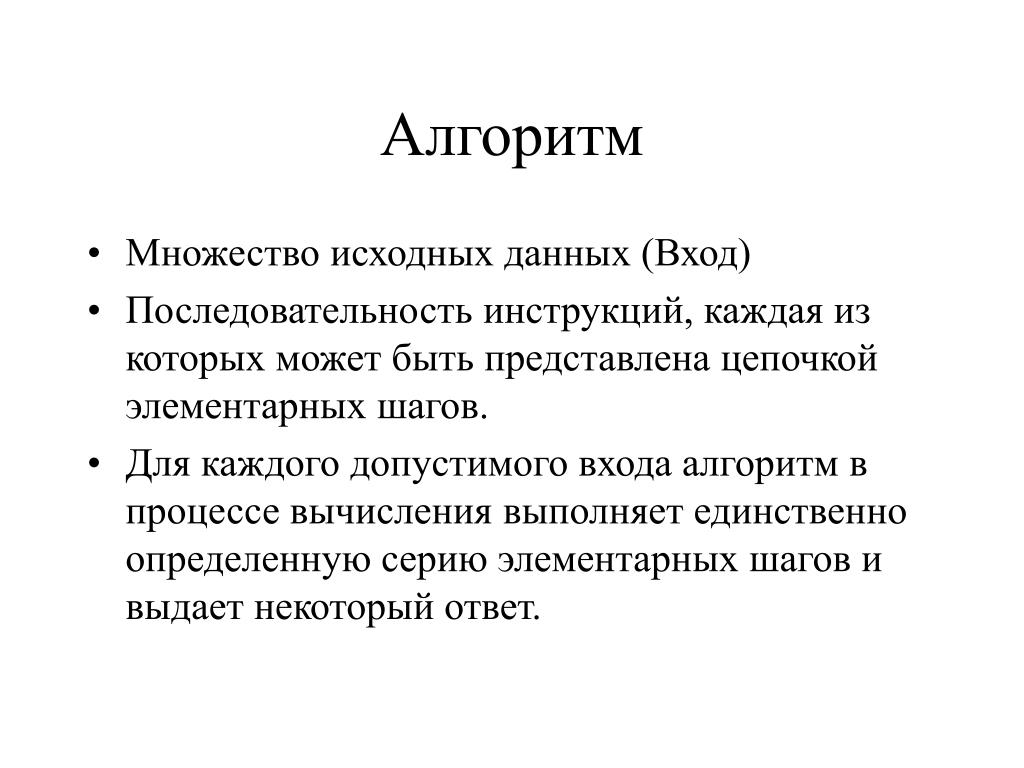 Алгоритм

• Множество исходных данных (Вход)
• Последовательность инструкций, каждая из которых может быть представлена цепочкой элементарных шагов.
• Для каждого допустимого входа алгоритм в процессе вычисления выполняет единственно определенную серию элементарных шагов и выдает некоторый ответ.